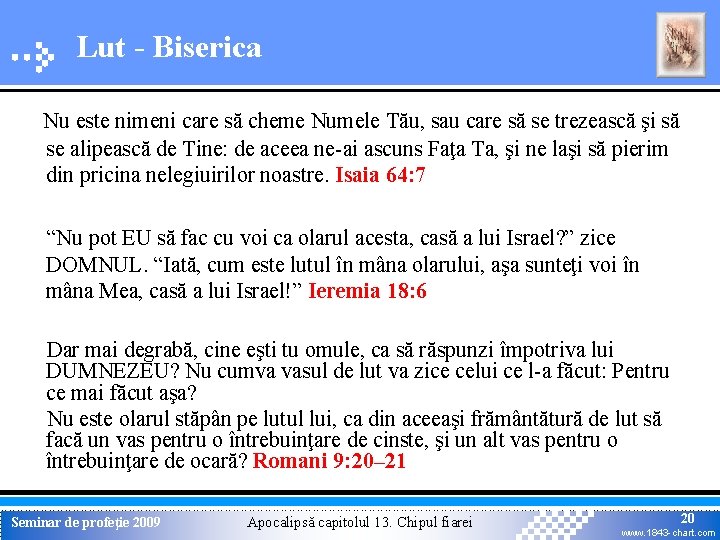 Lut - Biserica

Nu este nimeni care să cheme Numele Tău, sau care să se trezească şi să se alipească de Tine: de aceea ne-ai ascuns Faţa Ta, şi ne laşi să pierim din pricina nelegiuirilor noastre. Isaia 64:7

“Nu pot EU să fac cu voi ca olarul acesta, casă a lui Israel?” zice DOMNUL. “Iată, cum este lutul în mâna olarului, aşa sunteţi voi în mâna Mea, casă a lui Israel!” Ieremia 18:6

Dar mai degrabă, cine eşti tu omule, ca să răspunzi împotriva lui DUMNEZEU? Nu cumva vasul de lut va zice celui ce l-a făcut: Pentru ce mai făcut aşa?

Nu este olarul stăpân pe lutul lui, ca din aceeaşi frământătură de lut să facă un vas pentru o întrebuinţare de cinste, şi un alt vas pentru o întrebuinţare de ocară? Romani 9:20–21

Seminar de profeţie 2009 Apocalipsă capitolul 13. Chipul fiarei 20 www.1843-chart.com